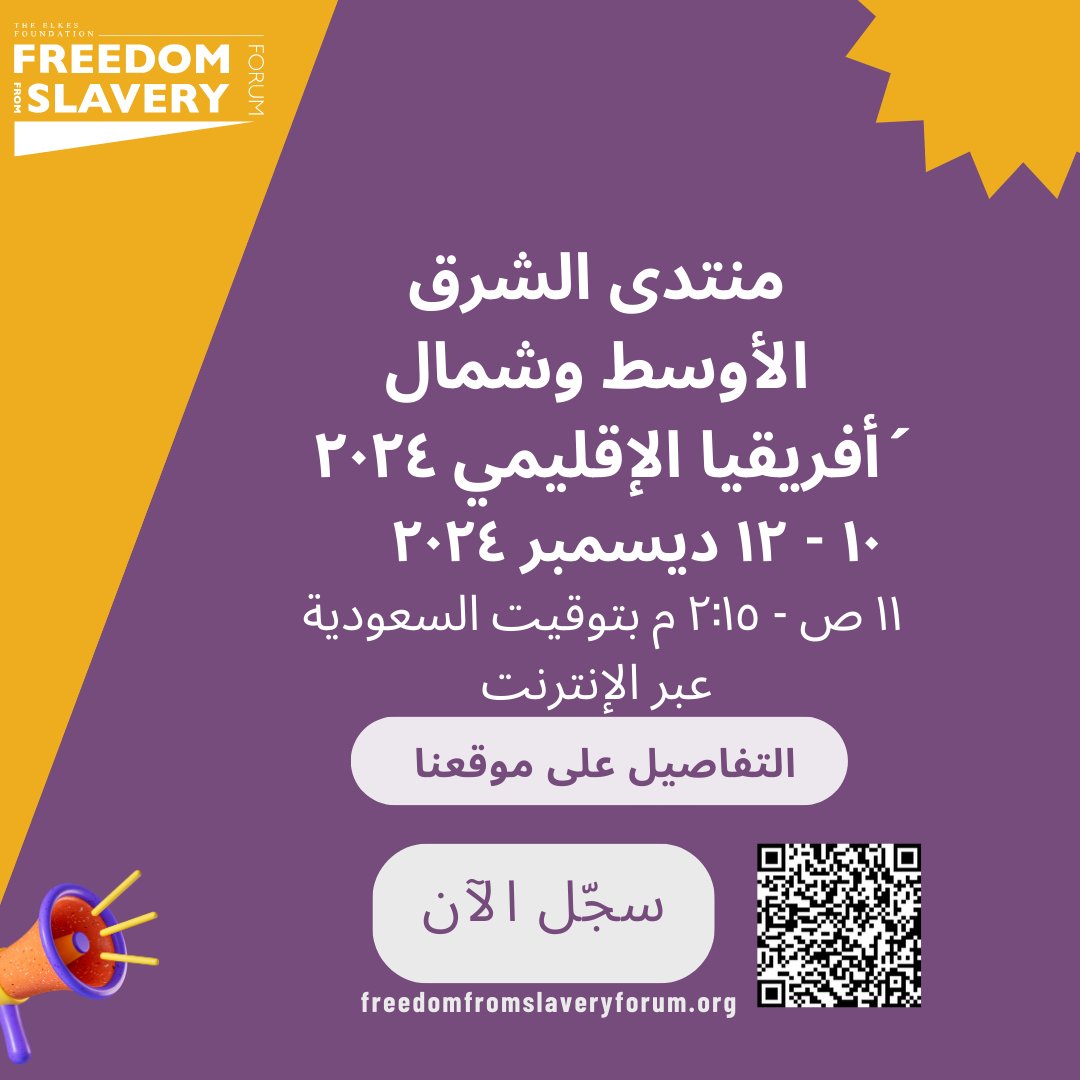 THE ELKES FOUNDATION
FREEDOM FROM SLAVERY FORUM

منتدى الشرق الأوسط وشمال أفريقيا الإقليمي ٢٠٢٤

١٠ - ١٢ ديسمبر ٢٠٢٤

١١ ص - ٢:١٥ م بتوقيت السعودية
عبر الإنترنت

التفاصيل على موقعنا

سجّل الآن

freedomfromslaveryforum.org